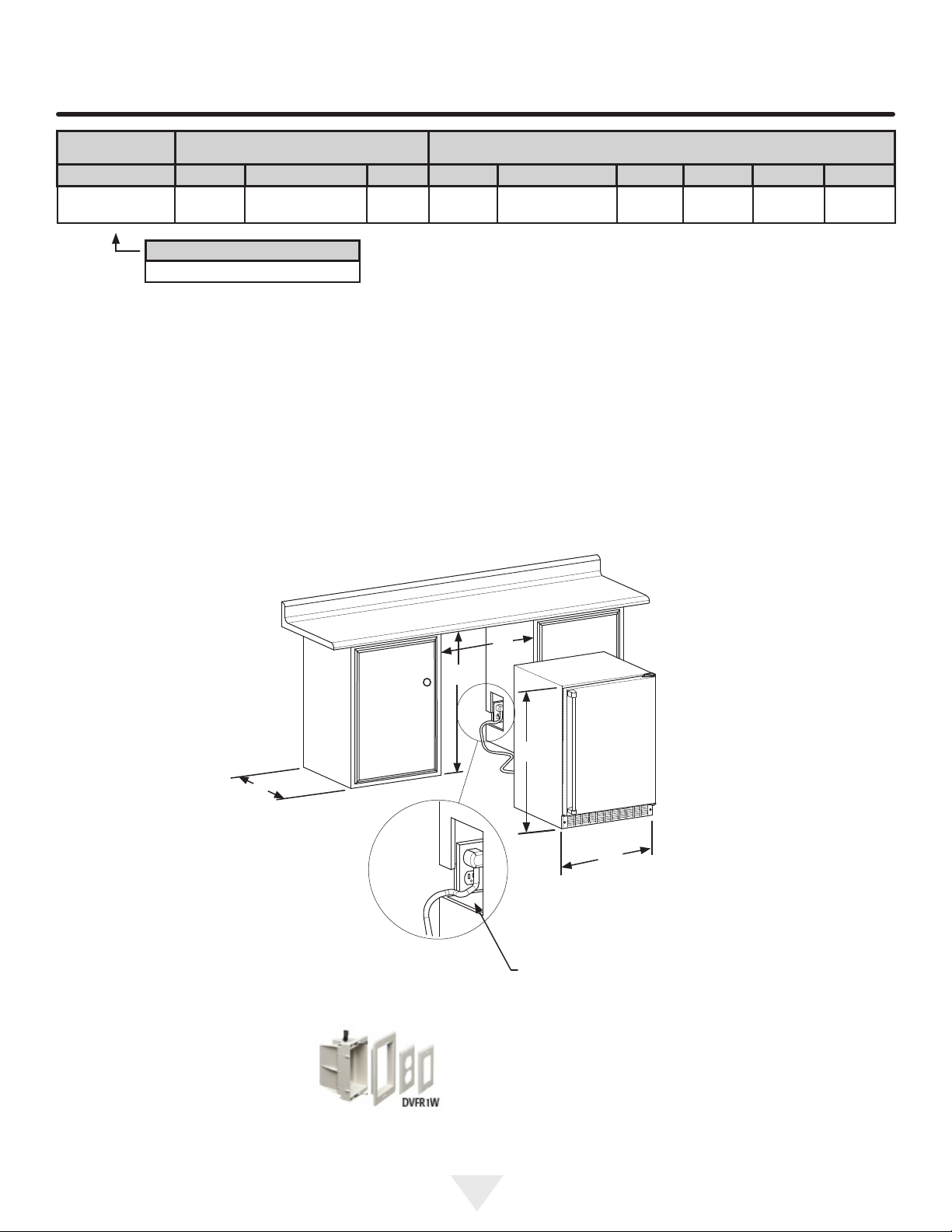 DVFR1W